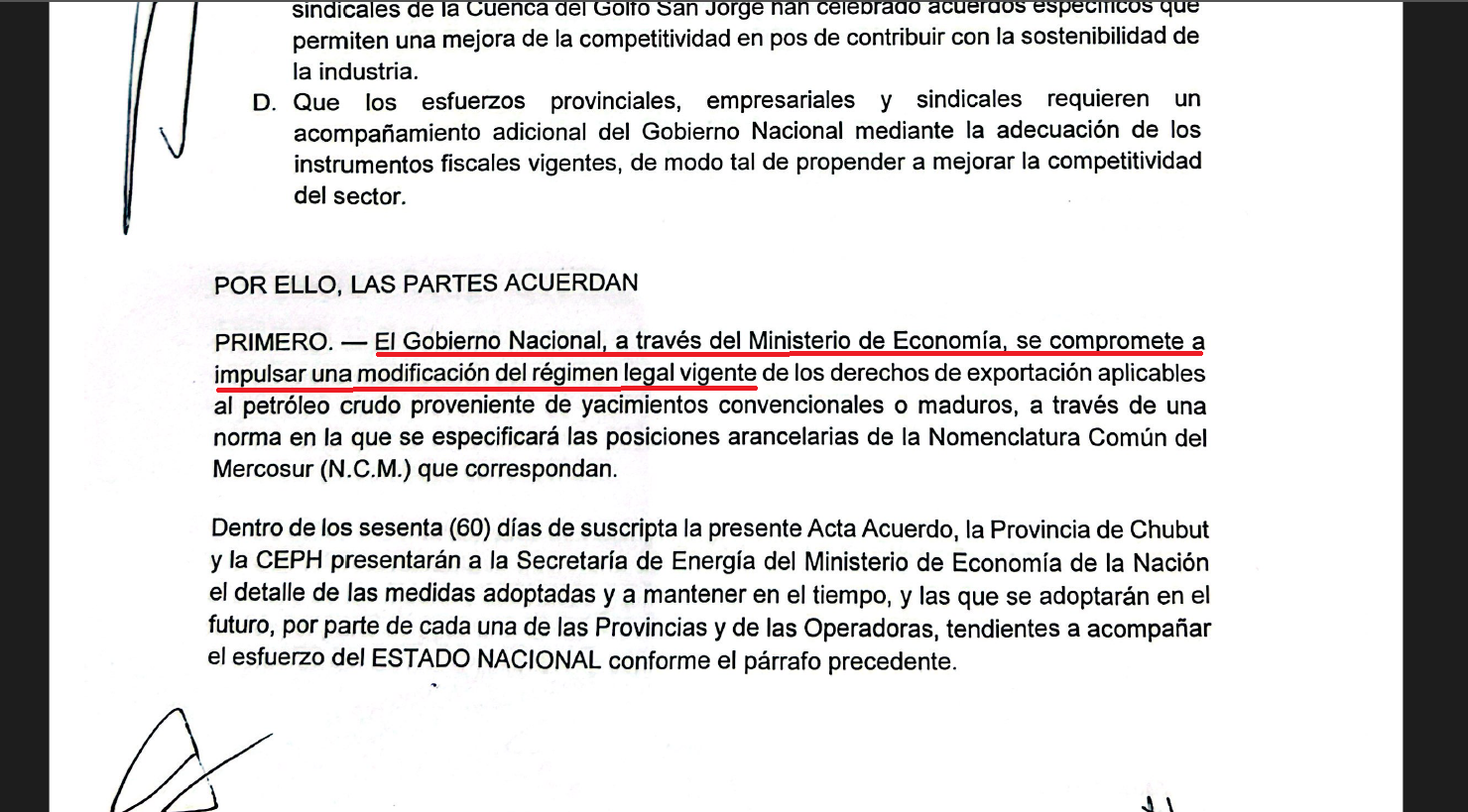 sindicales de la Cuenca del Golfo San Jorge han celebrado acuerdos específicos que permiten una mejora de la competitividad en pos de contribuir con la sostenibilidad de la industria.

D. Que los esfuerzos provinciales, empresariales y sindicales requieren un acompañamiento adicional del Gobierno Nacional mediante la adecuación de los instrumentos fiscales vigentes, de modo tal de propender a mejorar la competitividad del sector.

POR ELLO, LAS PARTES ACUERDAN

PRIMERO. — El Gobierno Nacional, a través del Ministerio de Economía, se compromete a impulsar una modificación del régimen legal vigente de los derechos de exportación aplicables al petróleo crudo proveniente de yacimientos convencionales o maduros, a través de una norma en la que se especificará las posiciones arancelarias de la Nomenclatura Común del Mercosur (N.C.M.) que correspondan.

Dentro de los sesenta (60) días de suscripta la presente Acta Acuerdo, la Provincia de Chubut y la CEPH presentarán a la Secretaría de Energía del Ministerio de Economía de la Nación el detalle de las medidas adoptadas y a mantener en el tiempo, y las que se adoptarán en el futuro, por parte de cada una de las Provincias y de las Operadoras, tendientes a acompañar el esfuerzo del ESTADO NACIONAL conforme el párrafo precedente.